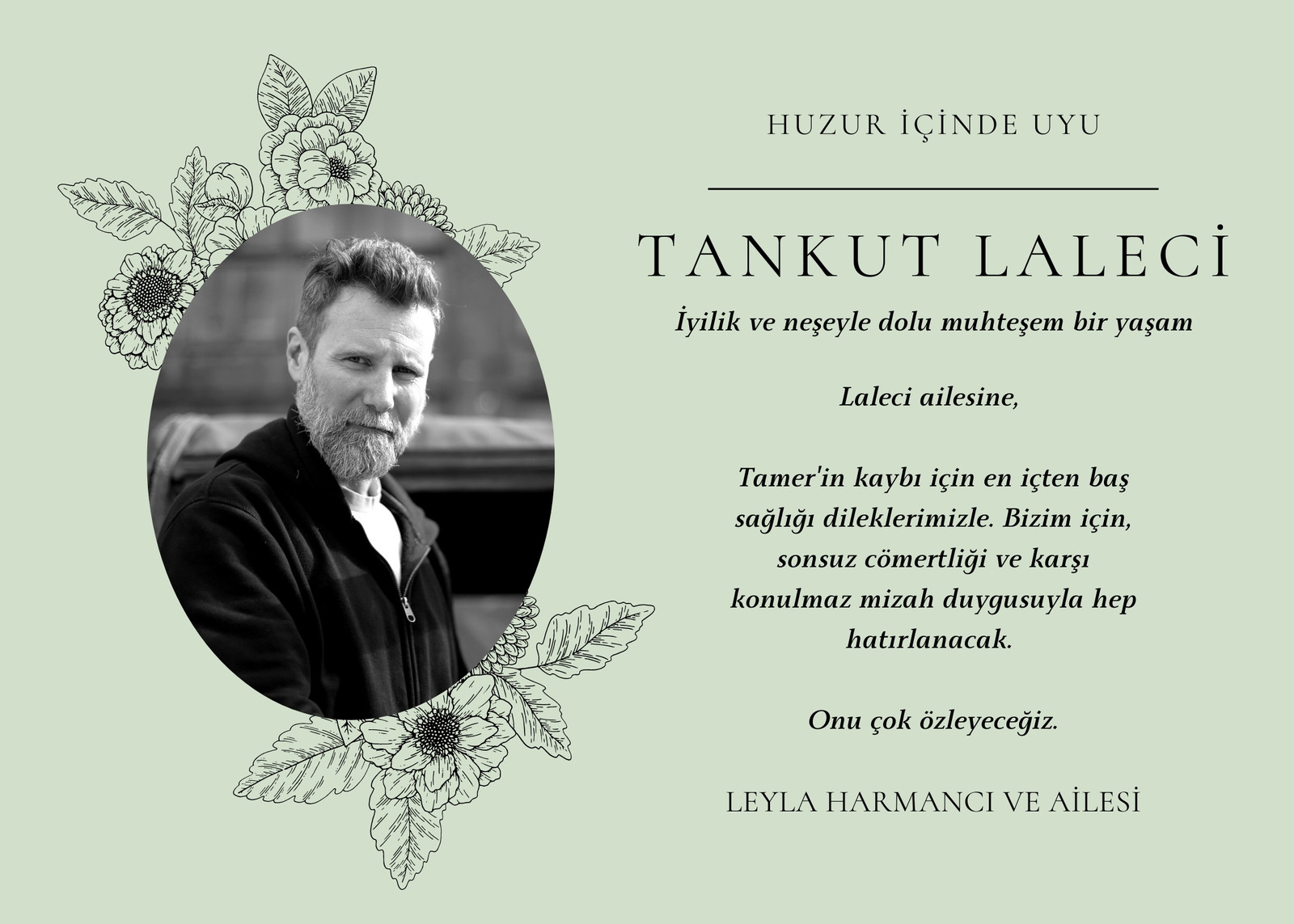 HUZUR İÇİNDE UYU

TANKUT LALECİ

İyilik ve neşeyle dolu muhteşem bir yaşam

Laleci ailesine,

Tamer'in kaybı için en içten baş sağlığı dileklerimizle. Bizim için, sonsuz cömertliği ve karşı konulmaz mizah duygusuyla hep hatırlanacak.

Onu çok özleyeceğiz.

LEYLA HARMANCI VE AİLESİ